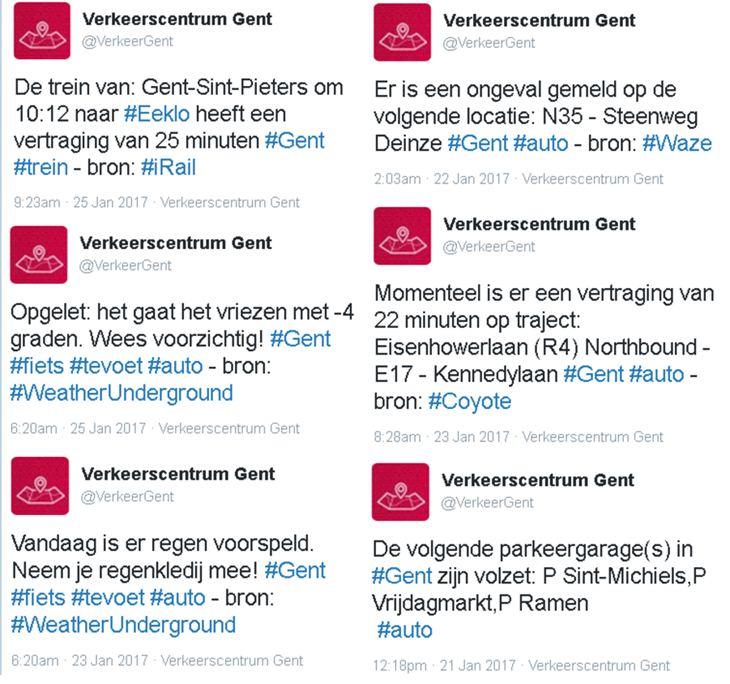 Verkeerscentrum Gent
@VerkeerGent

De trein van: Gent-Sint-Pieters om 10:12 naar #Eeklo heeft een vertraging van 25 minuten #Gent #trein - bron: #iRail

9:23am · 25 Jan 2017 · Verkeerscentrum Gent

Verkeerscentrum Gent
@VerkeerGent

Opgelet: het gaat het vriezen met -4 graden. Wees voorzichtig! #Gent #fiets #tevoet #auto - bron: #WeatherUnderground

6:20am · 25 Jan 2017 · Verkeerscentrum Gent

Verkeerscentrum Gent
@VerkeerGent

Vandaag is er regen voorspeld. Neem je regenkledij mee! #Gent #fiets #tevoet #auto - bron: #WeatherUnderground

6:20am · 23 Jan 2017 · Verkeerscentrum Gent

Verkeerscentrum Gent
@VerkeerGent

Er is een ongeval gemeld op de volgende locatie: N35 - Steenweg Deinze #Gent #auto - bron: #Waze

2:03am · 22 Jan 2017 · Verkeerscentrum Gent

Verkeerscentrum Gent
@VerkeerGent

Momenteel is er een vertraging van 22 minuten op traject: Eisenhowerlaan (R4) Northbound - E17 - Kennedylaan #Gent #auto - bron: #Coyote

8:28am · 23 Jan 2017 · Verkeerscentrum Gent

Verkeerscentrum Gent
@VerkeerGent

De volgende parkeergarage(s) in #Gent zijn volzet: P Sint-Michiels,P Vrijdagmarkt,P Ramen
#auto

12:18pm · 21 Jan 2017 · Verkeerscentrum Gent